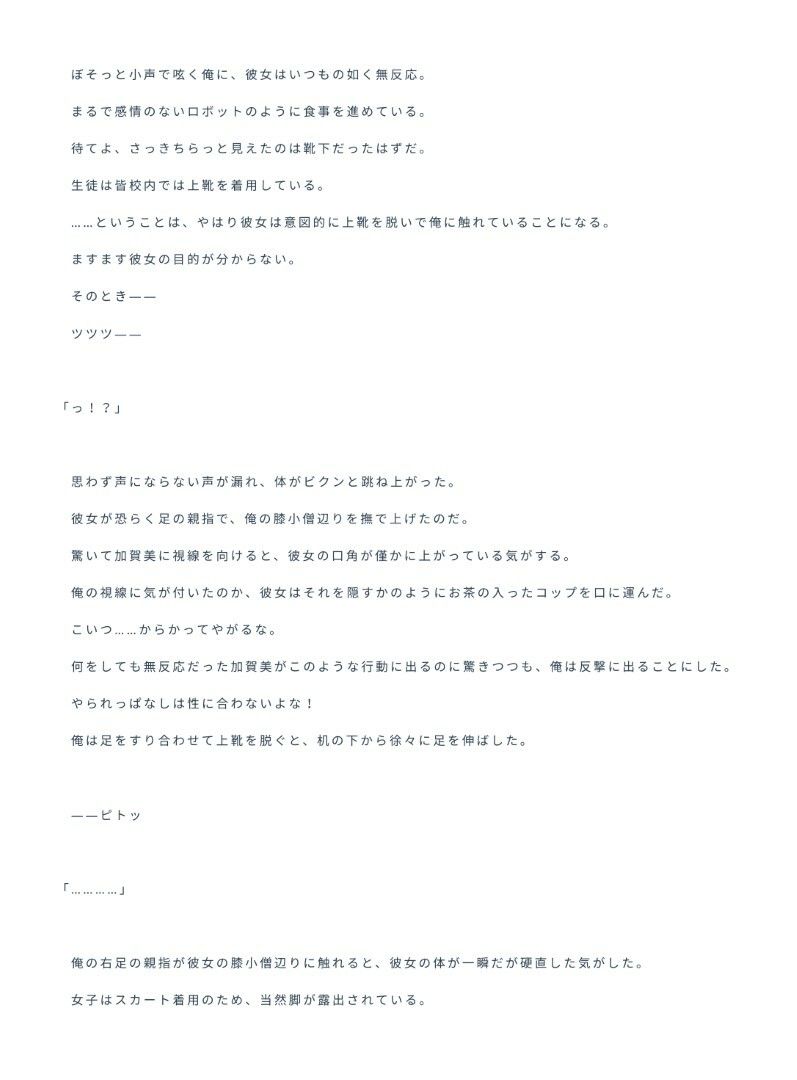 ぼそっと小声で呟く俺に、彼女はいつもの如く無反応。

まるで感情のないロボットのように食事を進めている。

待てよ、さっきちらっと見えたのは靴下だったはずだ。

生徒は皆校内では上靴を着用している。

……ということは、やはり彼女は意図的に上靴を脱いで俺に触れていることになる。

ますます彼女の目的が分からない。

そのとき——

ツツツ——

「っ！？」

思わず声にならない声が漏れ、体がビクンと跳ね上がった。

彼女が恐らく足の親指で、俺の膝小僧辺りを撫で上げたのだ。

驚いて加賀美に視線を向けると、彼女の口角が僅かに上がっている気がする。

俺の視線に気が付いたのか、彼女はそれを隠すかのようにお茶の入ったコップを口に運んだ。

こいつ……からかってやがるな。

何をしても無反応だった加賀美がこのような行動に出るのに驚きつつも、俺は反撃に出ることにした。

やられっぱなしは性に合わないよな！

俺は足をすり合わせて上靴を脱ぐと、机の下から徐々に足を伸ばした。

——ピトッ

「…………」

俺の右足の親指が彼女の膝小僧辺りに触れると、彼女の体が一瞬だが硬直した気がした。

女子はスカート着用のため、当然脚が露出されている。